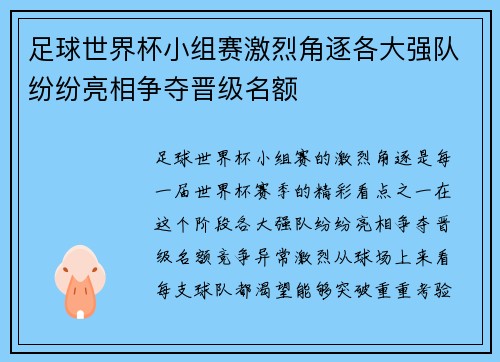 足球世界杯小组赛激烈角逐各大强队纷纷亮相争夺晋级名额

足球世界杯小组赛的激烈角逐是每一届世界杯赛季的精彩看点之一在这个阶段各大强队纷纷亮相争夺晋级名额竞争异常激烈从球场上来看每支球队都渴望能够突破重重考验